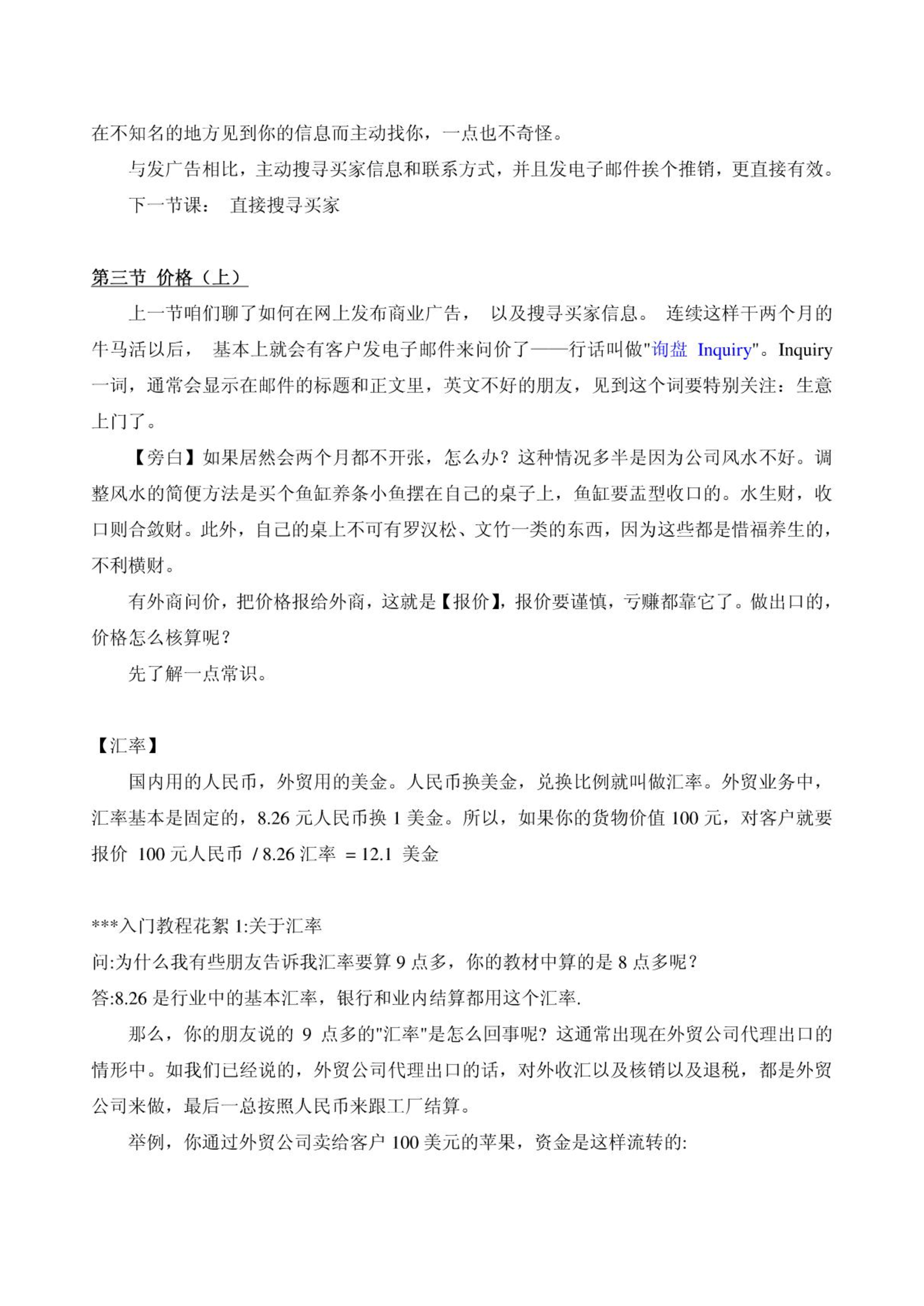 在不知名的地方见到你的信息而主动找你，一点也不奇怪。

与发广告相比，主动搜寻买家信息和联系方式，并且发电子邮件挨个推销，更直接有效。

下一节课： 直接搜寻买家

第三节 价格（上）

上一节咱们聊了如何在网上发布商业广告， 以及搜寻买家信息。 连续这样干两个月的牛马活以后， 基本上就会有客户发电子邮件来问价了——行话叫做"询盘 Inquiry"。Inquiry 一词，通常会显示在邮件的标题和正文里，英文不好的朋友，见到这个词要特别关注：生意上门了。

【旁白】如果居然会两个月都不开张，怎么办？这种情况多半是因为公司风水不好。调整风水的简便方法是买个鱼缸养条小鱼摆在自己的桌子上，鱼缸要盂型收口的。水生财，收口则合敛财。此外，自己的桌上不可有罗汉松、文竹一类的东西，因为这些都是惜福养生的，不利横财。

有外商问价，把价格报给外商，这就是【报价】，报价要谨慎，亏赚都靠它了。做出口的，价格怎么核算呢？

先了解一点常识。

【汇率】

国内用的人民币，外贸用的美金。人民币换美金，兑换比例就叫做汇率。外贸业务中，汇率基本是固定的，8.26 元人民币换 1 美金。所以，如果你的货物价值 100 元，对客户就要报价 100 元人民币 / 8.26 汇率 = 12.1 美金

***入门教程花絮 1:关于汇率
问:为什么我有些朋友告诉我汇率要算 9 点多，你的教材中算的是 8 点多呢？
答:8.26 是行业中的基本汇率，银行和业内结算都用这个汇率.

那么，你的朋友说的 9 点多的"汇率"是怎么回事呢？这通常出现在外贸公司代理出口的情形中。如我们已经说的，外贸公司代理出口的话，对外收汇以及核销以及退税，都是外贸公司来做，最后一总按照人民币来跟工厂结算。

举例，你通过外贸公司卖给客户 100 美元的苹果，资金是这样流转的: